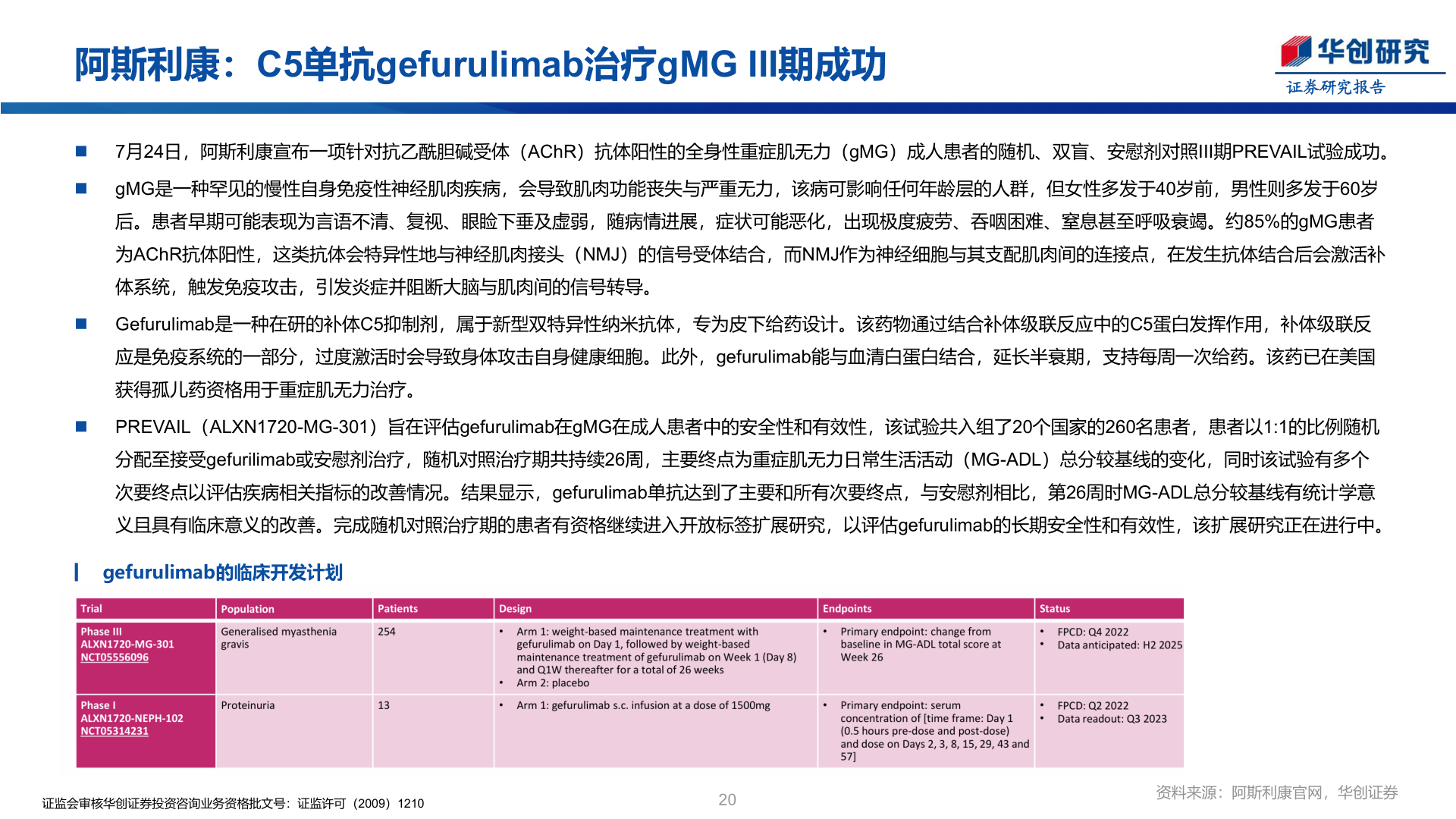 阿斯利康：C5单抗gefurulimab治疗gMG III期成功

华创研究
证券研究报告

■ 7月24日，阿斯利康宣布一项针对抗乙酰胆碱受体（AChR）抗体阳性的全身性重症肌无力（gMG）成人患者的随机、双盲、安慰剂对照III期PREVAIL试验成功。

■ gMG是一种罕见的慢性自身免疫性神经肌肉疾病，会导致肌肉功能丧失与严重无力，该病可影响任何年龄层的人群，但女性多发于40岁前，男性则多发于60岁后。患者早期可能表现为言语不清、复视、眼睑下垂及虚弱，随病情进展，症状可能恶化，出现极度疲劳、吞咽困难、窒息甚至呼吸衰竭。约85%的gMG患者为AChR抗体阳性，这类抗体会特异性地与神经肌肉接头（NMJ）的信号受体结合，而NMJ作为神经细胞与其支配肌肉间的连接点，在发生抗体结合后会激活补体系统，触发免疫攻击，引发炎症并阻断大脑与肌肉间的信号转导。

■ Gefurulimab是一种在研的补体C5抑制剂，属于新型双特异性纳米抗体，专为皮下给药设计。该药物通过结合补体级联反应中的C5蛋白发挥作用，补体级联反应是免疫系统的一部分，过度激活时会导致身体攻击自身健康细胞。此外，gefurulimab能与血清白蛋白结合，延长半衰期，支持每周一次给药。该药已在美国获得孤儿药资格用于重症肌无力治疗。

■ PREVAIL（ALXN1720-MG-301）旨在评估gefurulimab在gMG在成人患者中的安全性和有效性，该试验共入组了20个国家的260名患者，患者以1:1的比例随机分配至接受gefurilimab或安慰剂治疗，随机对照治疗期共持续26周，主要终点为重症肌无力日常生活活动（MG-ADL）总分较基线的变化，同时该试验有多个次要终点以评估疾病相关指标的改善情况。结果显示，gefurulimab单抗达到了主要和所有次要终点，与安慰剂相比，第26周时MG-ADL总分较基线有统计学意义且具有临床意义的改善。完成随机对照治疗期的患者有资格继续进入开放标签扩展研究，以评估gefurulimab的长期安全性和有效性，该扩展研究正在进行中。

gefurulimab的临床开发计划

| Trial | Population | Patients | Design | Endpoints | Status |
|---|---|---|---|---|---|
| Phase III ALXN1720-MG-301 NCT05556096 | Generalised myasthenia gravis | 254 | • Arm 1: weight-based maintenance treatment with gefurulimab on Day 1, followed by weight-based maintenance treatment of gefurulimab on Week 1 (Day 8) and Q1W thereafter for a total of 26 weeks • Arm 2: placebo | • Primary endpoint: change from baseline in MG-ADL total score at Week 26 | • FPCD: Q4 2022 • Data anticipated: H2 2025 |
| Phase I ALXN1720-NEPH-102 NCT05314231 | Proteinuria | 13 | • Arm 1: gefurulimab s.c. infusion at a dose of 1500mg | • Primary endpoint: serum concentration of [time frame: Day 1 (0.5 hours pre-dose and post-dose) and dose on Days 2, 3, 8, 15, 29, 43 and 57] | • FPCD: Q2 2022 • Data readout: Q3 2023 |

证监会审核华创证券投资咨询业务资格批文号：证监许可（2009）1210

20

资料来源：阿斯利康官网，华创证券